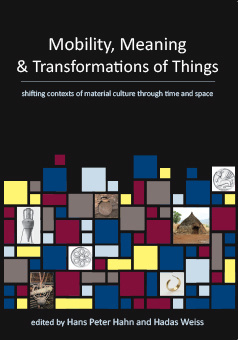 Mobility, Meaning & Transformations of Things

shifting contexts of material culture through time and space

edited by Hans Peter Hahn and Hadas Weiss